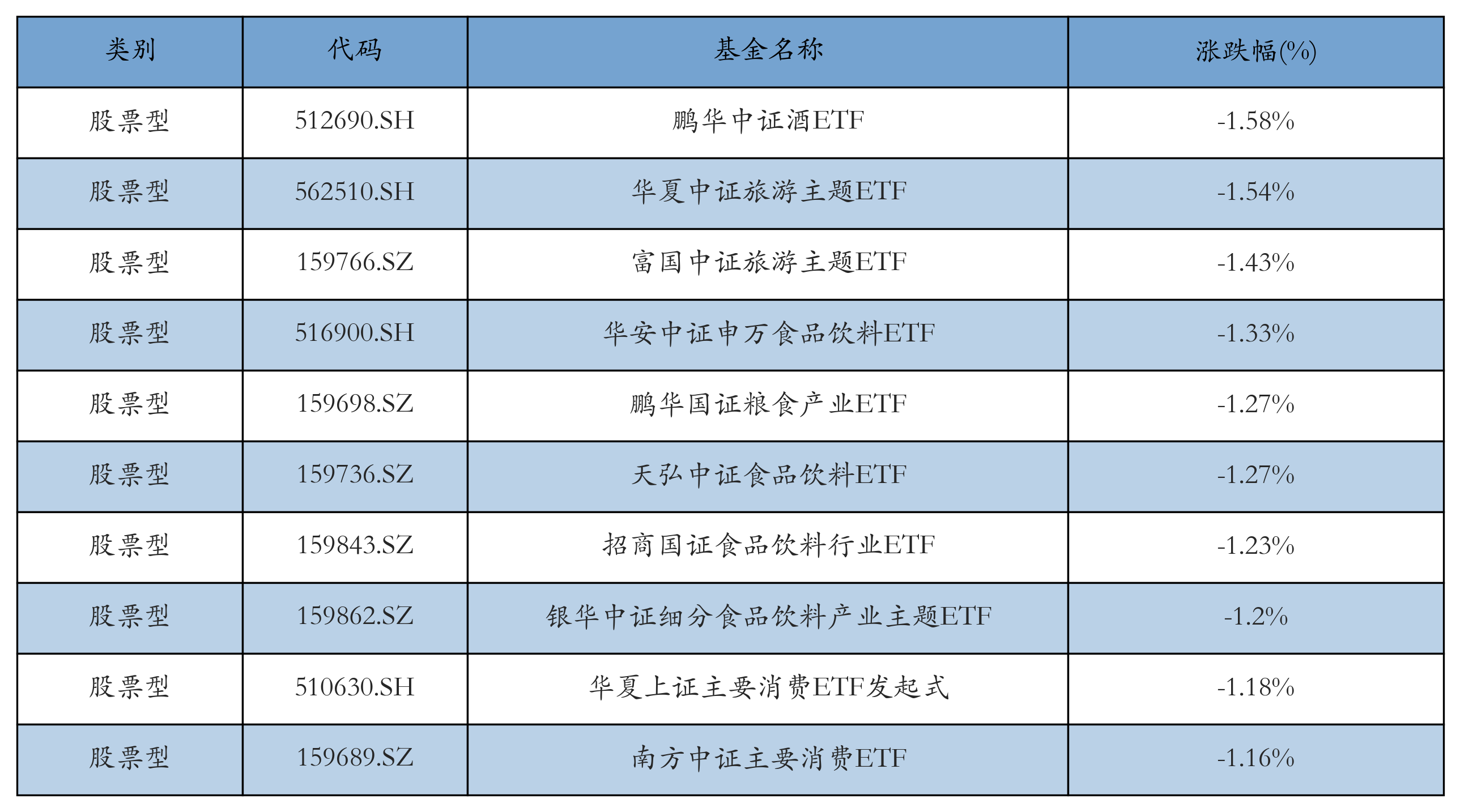 | 类别 | 代码 | 基金名称 | 涨跌幅(%) |
|---|---|---|---|
| 股票型 | 512690.SH | 鹏华中证酒ETF | -1.58% |
| 股票型 | 562510.SH | 华夏中证旅游主题ETF | -1.54% |
| 股票型 | 159766.SZ | 富国中证旅游主题ETF | -1.43% |
| 股票型 | 516900.SH | 华安中证申万食品饮料ETF | -1.33% |
| 股票型 | 159698.SZ | 鹏华国证粮食产业ETF | -1.27% |
| 股票型 | 159736.SZ | 天弘中证食品饮料ETF | -1.27% |
| 股票型 | 159843.SZ | 招商国证食品饮料行业ETF | -1.23% |
| 股票型 | 159862.SZ | 银华中证细分食品饮料产业主题ETF | -1.2% |
| 股票型 | 510630.SH | 华夏上证主要消费ETF发起式 | -1.18% |
| 股票型 | 159689.SZ | 南方中证主要消费ETF | -1.16% |